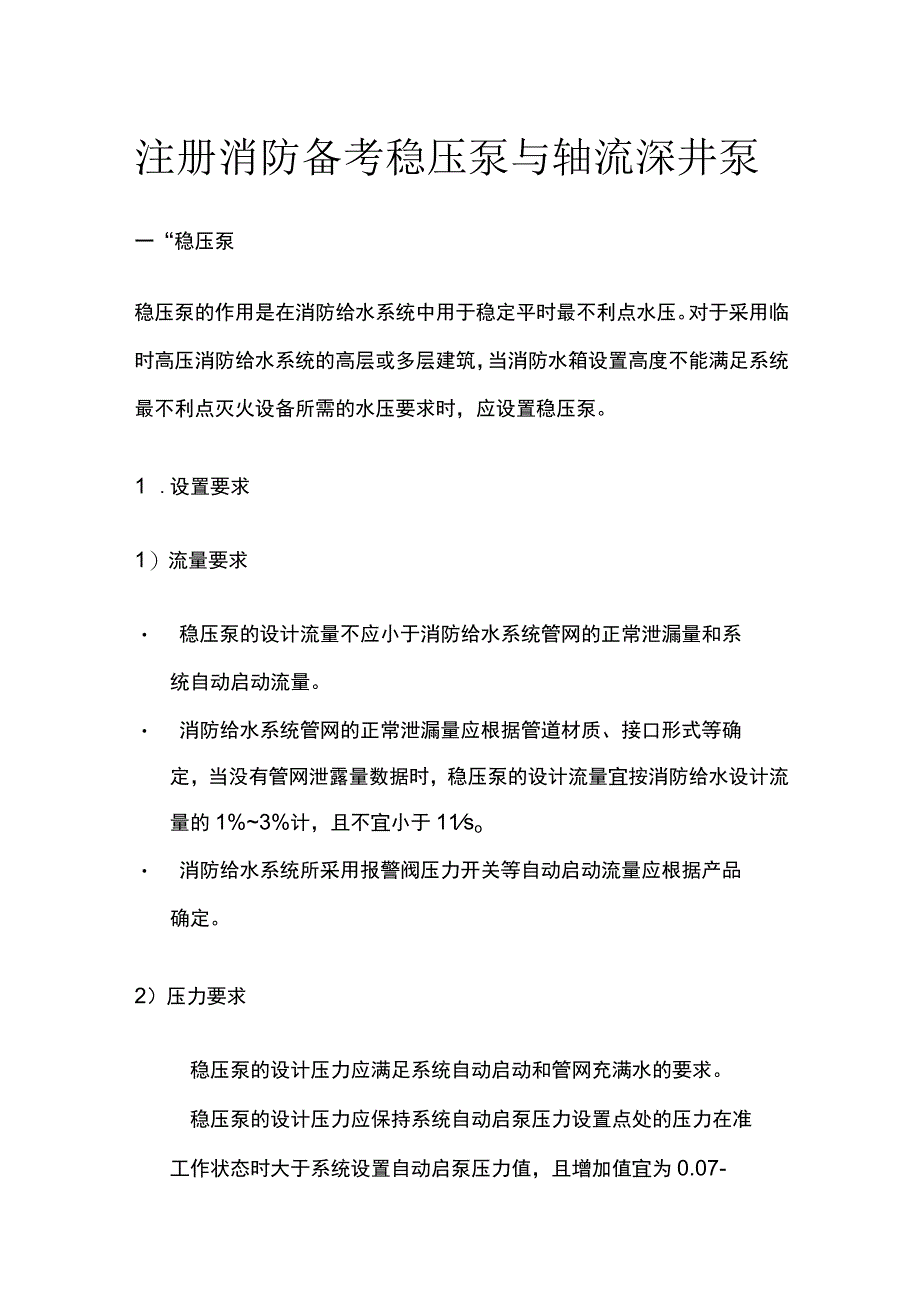 注册消防备考稳压泵与轴流深井泵

一“稳压泵

稳压泵的作用是在消防给水系统中用于稳定平时最不利点水压。对于采用临时高压消防给水系统的高层或多层建筑，当消防水箱设置高度不能满足系统最不利点灭火设备所需的水压要求时，应设置稳压泵。

1 .设置要求

1）流量要求

· 稳压泵的设计流量不应小于消防给水系统管网的正常泄漏量和系统自动启动流量。

· 消防给水系统管网的正常泄漏量应根据管道材质、接口形式等确定，当没有管网泄露量数据时，稳压泵的设计流量宜按消防给水设计流量的 1%~3%计，且不宜小于 1l/s。

· 消防给水系统所采用报警阀压力开关等自动启动流量应根据产品确定。

2）压力要求

稳压泵的设计压力应满足系统自动启动和管网充满水的要求。

稳压泵的设计压力应保持系统自动启泵压力设置点处的压力在准工作状态时大于系统设置自动启泵压力值，且增加值宜为 0.07-